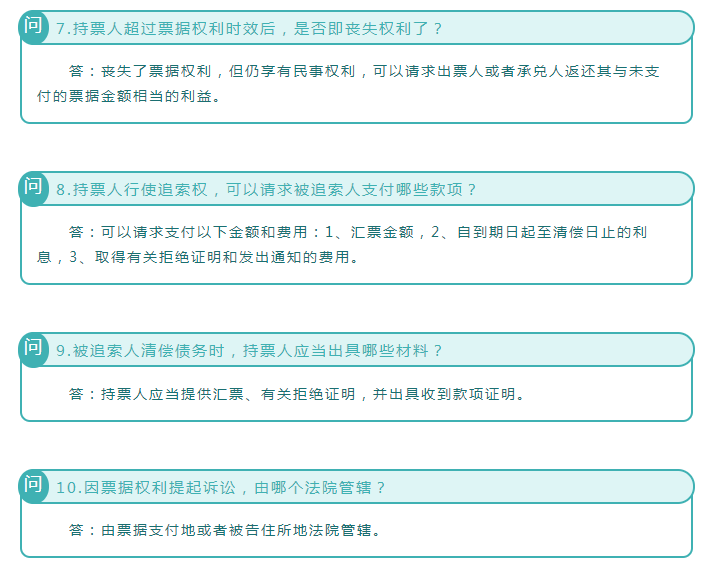 问 7.持票人超过票据权利时效后，是否即丧失权利了？

答：丧失了票据权利，但仍享有民事权利，可以请求出票人或者承兑人返还其与未支付的票据金额相当的利益。

问 8.持票人行使追索权，可以请求被追索人支付哪些款项？

答：可以请求支付以下金额和费用：1、汇票金额，2、自到期日起至清偿日止的利息，3、取得有关拒绝证明和发出通知的费用。

问 9.被追索人清偿债务时，持票人应当出具哪些材料？

答：持票人应当提供汇票、有关拒绝证明，并出具收到款项证明。

问 10.因票据权利提起诉讼，由哪个法院管辖？

答：由票据支付地或者被告住所地法院管辖。